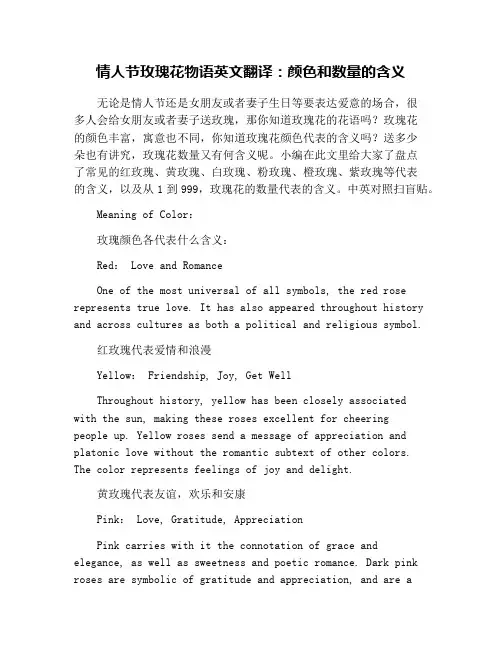 情人节玫瑰花物语英文翻译：颜色和数量的含义

无论是情人节还是女朋友或者妻子生日等要表达爱意的场合，很多人会给女朋友或者妻子送玫瑰，那你知道玫瑰花的花语吗？玫瑰花的颜色丰富，寓意也不同，你知道玫瑰花颜色代表的含义吗？送多少朵也有讲究，玫瑰花数量又有何含义呢。小编在此文里给大家了盘点了常见的红玫瑰、黄玫瑰、白玫瑰、粉玫瑰、橙玫瑰、紫玫瑰等代表的含义，以及从 1 到 999，玫瑰花的数量代表的含义。中英对照扫盲贴。

Meaning of Color:

玫瑰颜色各代表什么含义:

Red: Love and Romance

One of the most universal of all symbols, the red rose represents true love. It has also appeared throughout history and across cultures as both a political and religious symbol.

红玫瑰代表爱情和浪漫

Yellow: Friendship, Joy, Get Well

Throughout history, yellow has been closely associated with the sun, making these roses excellent for cheering people up. Yellow roses send a message of appreciation and platonic love without the romantic subtext of other colors. The color represents feelings of joy and delight.

黄玫瑰代表友谊，欢乐和安康

Pink: Love, Gratitude, Appreciation

Pink carries with it the connotation of grace and elegance, as well as sweetness and poetic romance. Dark pink roses are symbolic of gratitude and appreciation, and are a